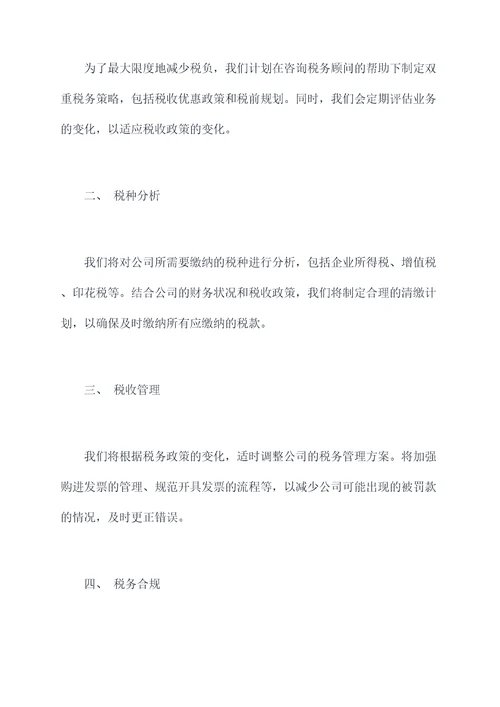 为了最大限度地减少税负，我们计划在咨询税务顾问的帮助下制定双重税务策略，包括税收优惠政策和税前规划。同时，我们会定期评估业务的变化，以适应税收政策的变化。

二、 税种分析

我们将对公司所需要缴纳的税种进行分析，包括企业所得税、增值税、印花税等。结合公司的财务状况和税收政策，我们将制定合理的清缴计划，以确保及时缴纳所有应缴纳的税款。

三、 税收管理

我们将根据税务政策的变化，适时调整公司的税务管理方案。将加强购进发票的管理、规范开具发票的流程等，以减少公司可能出现的被罚款的情况，及时更正错误。

四、 税务合规